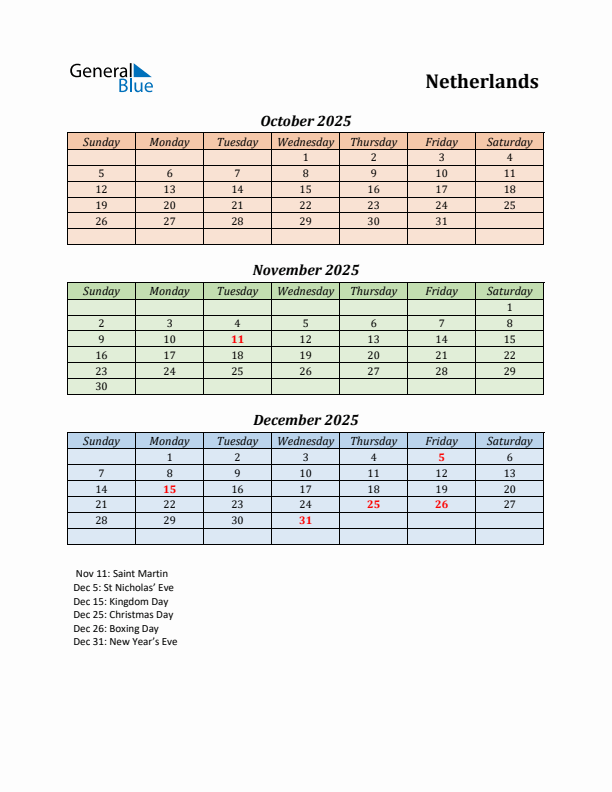 General Blue

Netherlands

October 2025

| Sunday | Monday | Tuesday | Wednesday | Thursday | Friday | Saturday |
|---|---|---|---|---|---|---|
| | | | 1 | 2 | 3 | 4 |
| 5 | 6 | 7 | 8 | 9 | 10 | 11 |
| 12 | 13 | 14 | 15 | 16 | 17 | 18 |
| 19 | 20 | 21 | 22 | 23 | 24 | 25 |
| 26 | 27 | 28 | 29 | 30 | 31 | |
| | | | | | | |

November 2025

| Sunday | Monday | Tuesday | Wednesday | Thursday | Friday | Saturday |
|---|---|---|---|---|---|---|
| | | | | | | 1 |
| 2 | 3 | 4 | 5 | 6 | 7 | 8 |
| 9 | 10 | 11 | 12 | 13 | 14 | 15 |
| 16 | 17 | 18 | 19 | 20 | 21 | 22 |
| 23 | 24 | 25 | 26 | 27 | 28 | 29 |
| 30 | | | | | | |

December 2025

| Sunday | Monday | Tuesday | Wednesday | Thursday | Friday | Saturday |
|---|---|---|---|---|---|---|
| | 1 | 2 | 3 | 4 | 5 | 6 |
| 7 | 8 | 9 | 10 | 11 | 12 | 13 |
| 14 | 15 | 16 | 17 | 18 | 19 | 20 |
| 21 | 22 | 23 | 24 | 25 | 26 | 27 |
| 28 | 29 | 30 | 31 | | | |
| | | | | | | |

Nov 11: Saint Martin
Dec 5: St Nicholas' Eve
Dec 15: Kingdom Day
Dec 25: Christmas Day
Dec 26: Boxing Day
Dec 31: New Year's Eve